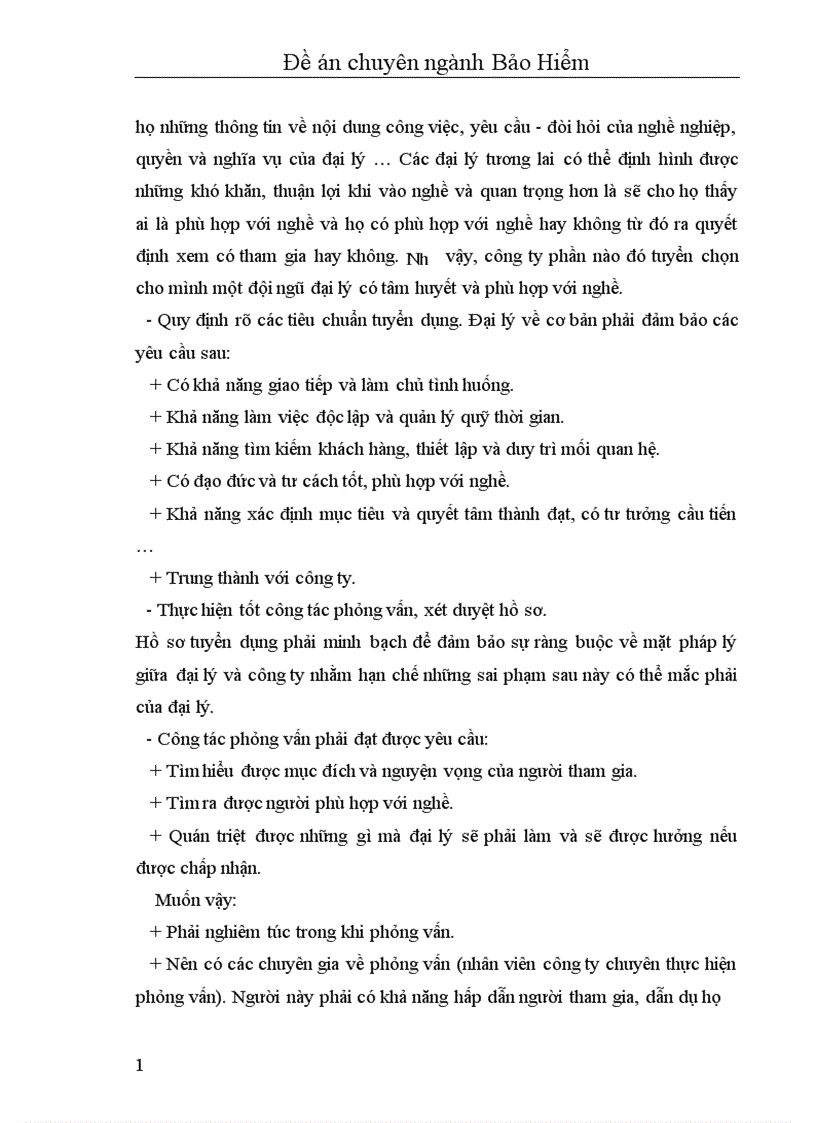 Đề án chuyên ngành Bảo Hiểm

họ những thông tin về nội dung công việc, yêu cầu - đòi hỏi của nghề nghiệp, quyền và nghĩa vụ của đại lý … Các đại lý tương lai có thể định hình được những khó khăn, thuận lợi khi vào nghề và quan trọng hơn là sẽ cho họ thấy ai là phù hợp với nghề và họ có phù hợp với nghề hay không từ đó ra quyết định xem có tham gia hay không. Nh vậy, công ty phần nào đó tuyển chọn cho mình một đội ngũ đại lý có tâm huyết và phù hợp với nghề.

- Quy định rõ các tiêu chuẩn tuyển dụng. Đại lý về cơ bản phải đảm bảo các yêu cầu sau:

+ Có khả năng giao tiếp và làm chủ tình huống.

+ Khả năng làm việc độc lập và quản lý quỹ thời gian.

+ Khả năng tìm kiếm khách hàng, thiết lập và duy trì mối quan hệ.

+ Có đạo đức và tư cách tốt, phù hợp với nghề.

+ Khả năng xác định mục tiêu và quyết tâm thành đạt, có tư tưởng cầu tiến …

+ Trung thành với công ty.

- Thực hiện tốt công tác phỏng vấn, xét duyệt hồ sơ.

Hồ sơ tuyển dụng phải minh bạch để đảm bảo sự ràng buộc về mặt pháp lý giữa đại lý và công ty nhằm hạn chế những sai phạm sau này có thể mắc phải của đại lý.

- Công tác phỏng vấn phải đạt được yêu cầu:

+ Tìm hiểu được mục đích và nguyện vọng của người tham gia.

+ Tìm ra được người phù hợp với nghề.

+ Quán triệt được những gì mà đại lý sẽ phải làm và sẽ được hưởng nếu được chấp nhận.

Muốn vậy:

+ Phải nghiêm túc trong khi phỏng vấn.

+ Nên có các chuyên gia về phỏng vấn (nhân viên công ty chuyên thực hiện phỏng vấn). Người này phải có khả năng hấp dẫn người tham gia, dẫn dụ họ

1